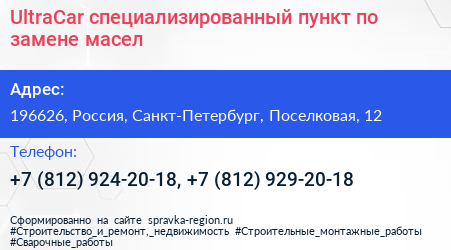 UltraCar специализированный пункт по замене масел

Адрес:

196626, Россия, Санкт-Петербург, Поселковая, 12

Телефон:

+7 (812) 924-20-18, +7 (812) 929-20-18

Сформированно на сайте spravka-region.ru
#Строительство_и_ремонт,_недвижимость #Строительные_монтажные_работы
#Сварочные_работы